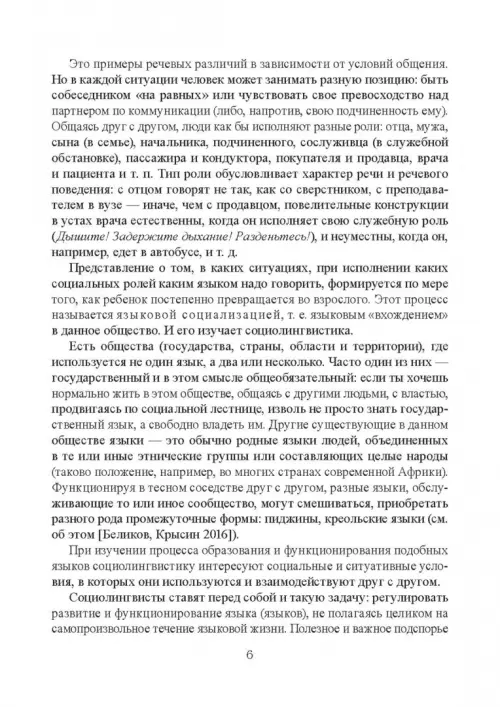 Это примеры речевых различий в зависимости от условий общения. Но в каждой ситуации человек может занимать разную позицию: быть собеседником «на равных» или чувствовать свое превосходство над партнером по коммуникации (либо, напротив, свою подчиненность ему). Общаясь друг с другом, люди как бы исполняют разные роли: отца, мужа, сына (в семье), начальника, подчиненного, сослуживца (в служебной обстановке), пассажира и кондуктора, покупателя и продавца, врача и пациента и т. п. Тип роли обусловливает характер речи и речевого поведения: с отцом говорят не так, как со сверстником, с преподавателем в вузе — иначе, чем с продавцом, повелительные конструкции в устах врача естественны, когда он исполняет свою служебную роль (Дышите! Задержите дыхание! Разденьтесь!), и неуместны, когда он, например, едет в автобусе, и т. д.

Представление о том, в каких ситуациях, при исполнении каких социальных ролей каким языком надо говорить, формируется по мере того, как ребенок постепенно превращается во взрослого. Этот процесс называется языковой социализацией, т. е. языковым «вхождением» в данное общество. И его изучает социолингвистика.

Есть общества (государства, страны, области и территории), где используется не один язык, а два или несколько. Часто один из них — государственный и в этом смысле общеобязательный: если ты хочешь нормально жить в этом обществе, общаясь с другими людьми, с властью, продвигаясь по социальной лестнице, изволь не просто знать государственный язык, а свободно владеть им. Другие существующие в данном обществе языки — это обычно родные языки людей, объединенных в те или иные этнические группы или составляющих целые народы (таково положение, например, во многих странах современной Африки). Функционируя в тесном соседстве друг с другом, разные языки, обслуживающие то или иное сообщество, могут смешиваться, приобретать разного рода промежуточные формы: пиджины, креольские языки (см. об этом [Беликов, Крысин 2016]).

При изучении процесса образования и функционирования подобных языков социолингвистику интересуют социальные и ситуативные условия, в которых они используются и взаимодействуют друг с другом.

Социолингвисты ставят перед собой и такую задачу: регулировать развитие и функционирование языка (языков), не полагаясь целиком на самопроизвольное течение языковой жизни. Полезное и важное подспорье

6